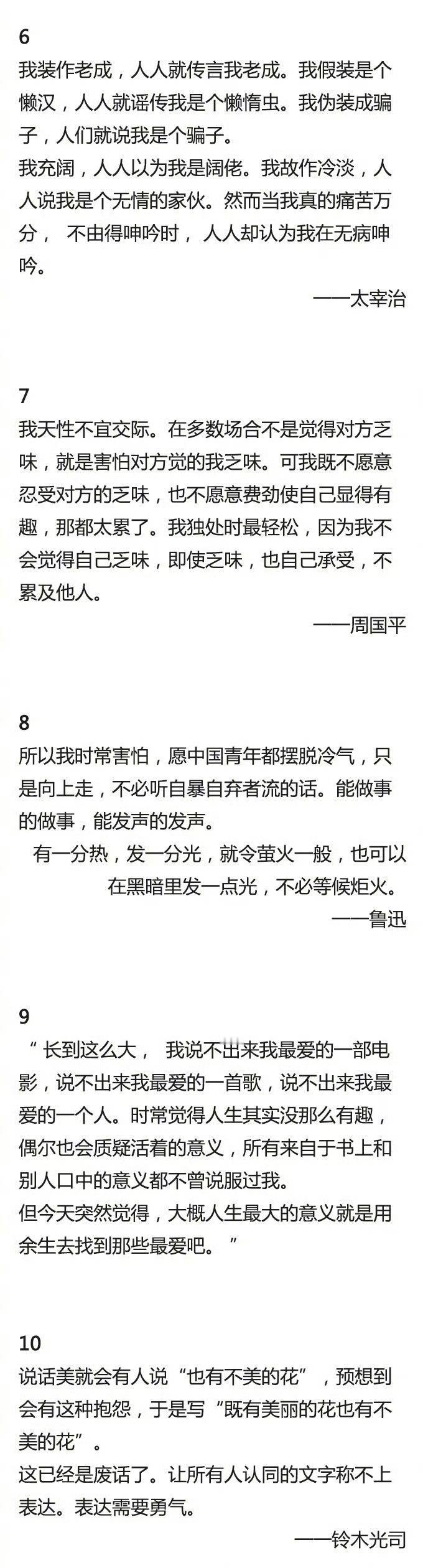 6
我装作老成，人人就传言我老成。我假装是个懒汉，人人就谣传我是个懒惰虫。我伪装成骗子，人们就说我是个骗子。
我充阔，人人以为我是阔佬。我故作冷淡，人人说我是个无情的家伙。然而当我真的痛苦万分， 不由得呻吟时， 人人却认为我在无病呻吟。
——太宰治

7
我天性不宜交际。在多数场合不是觉得对方乏味，就是害怕对方觉的我乏味。可我既不愿意忍受对方的乏味，也不愿意费劲使自己显得有趣，那都太累了。我独处时最轻松，因为我不会觉得自己乏味，即使乏味，也自己承受，不累及他人。
——周国平

8
所以我时常害怕，愿中国青年都摆脱冷气，只是向上走，不必听自暴自弃者流的话。能做事的做事，能发声的发声。
有一分热，发一分光，就令萤火一般，也可以在黑暗里发一点光，不必等候炬火。
——鲁迅

9
“ 长到这么大， 我说不出来我最爱的一部电影，说不出来我最爱的一首歌，说不出来我最爱的一个人。时常觉得人生其实没那么有趣，偶尔也会质疑活着的意义，所有来自于书上和别人口中的意义都不曾说服过我。
但今天突然觉得，大概人生最大的意义就是用余生去找到那些最爱吧。 ”

10
说话美就会有人说“也有不美的花”，预想到会有这种抱怨，于是写“既有美丽的花也有不美的花”。
这已经是废话了。让所有人认同的文字称不上表达。表达需要勇气。
——铃木光司